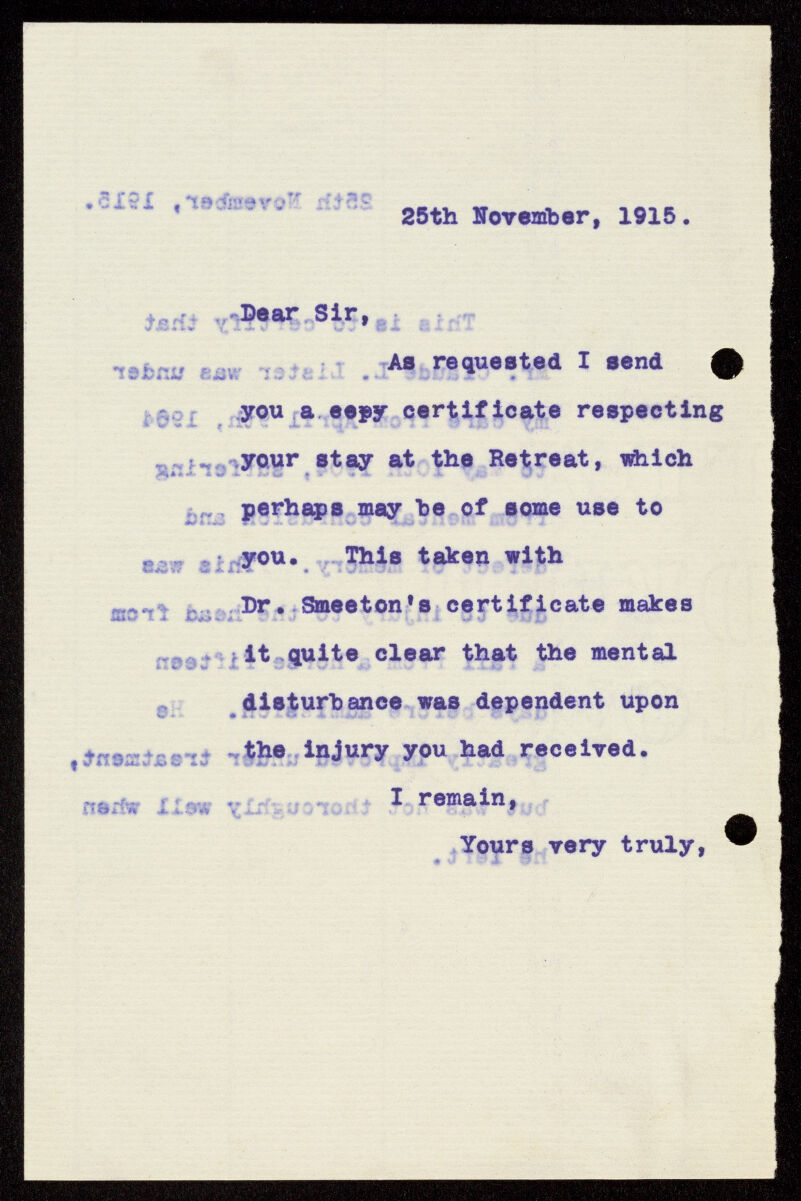 25th November, 1915.

Dear Sir,

As requested I send you a copy certificate respecting your stay at the Retreat, which perhaps may be of some use to you. This taken with Dr. Smeeton's certificate makes it quite clear that the mental disturbance was dependent upon the injury you had received.

I remain,

Yours very truly,